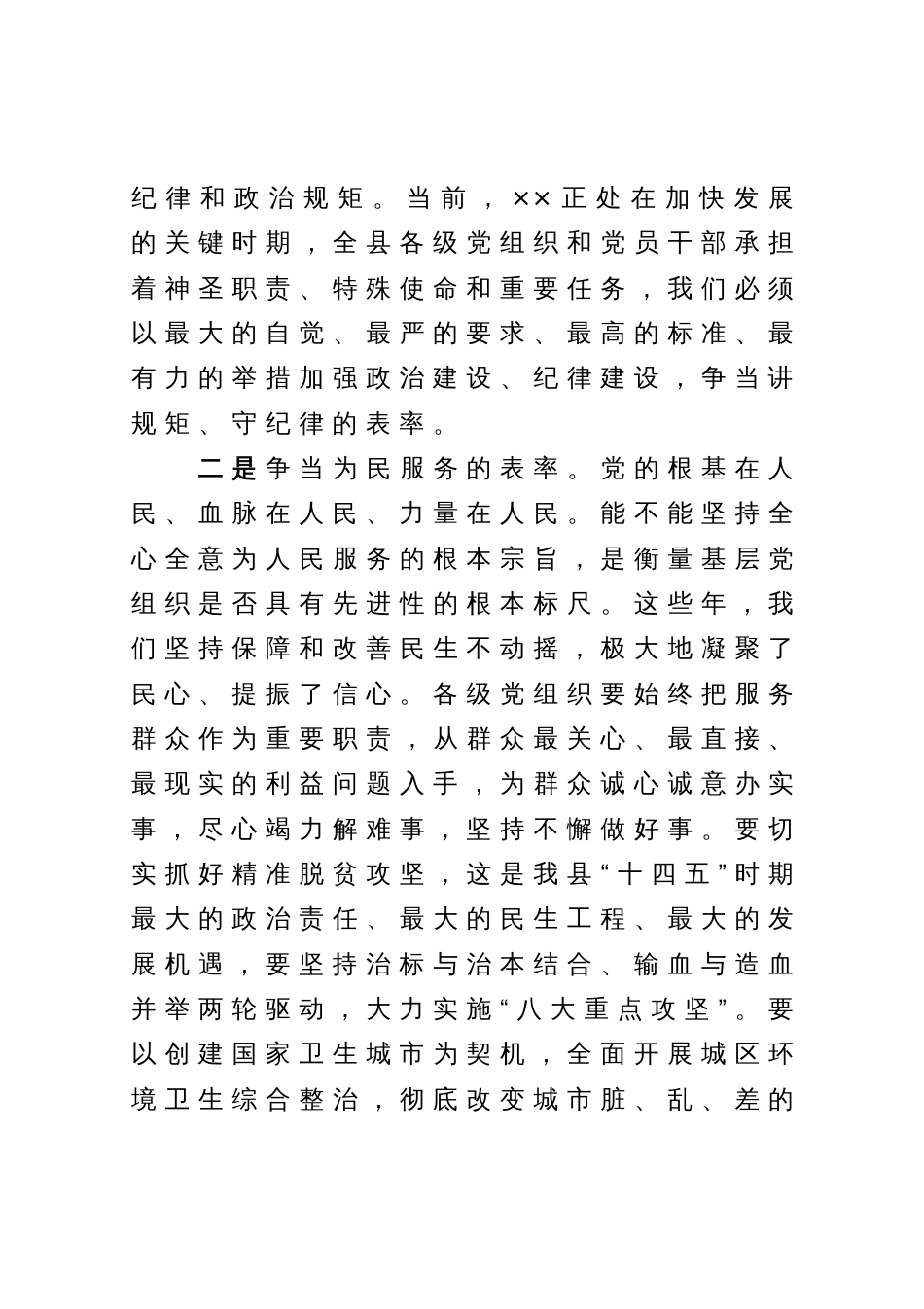 纪律和政治规矩。当前，××正处在加快发展的关键时期，全县各级党组织和党员干部承担着神圣职责、特殊使命和重要任务，我们必须以最大的自觉、最严的要求、最高的标准、最有力的举措加强政治建设、纪律建设，争当讲规矩、守纪律的表率。

二是争当为民服务的表率。党的根基在人民、血脉在人民、力量在人民。能不能坚持全心全意为人民服务的根本宗旨，是衡量基层党组织是否具有先进性的根本标尺。这些年，我们坚持保障和改善民生不动摇，极大地凝聚了民心、提振了信心。各级党组织要始终把服务群众作为重要职责，从群众最关心、最直接、最现实的利益问题入手，为群众诚心诚意办实事，尽心竭力解难事，坚持不懈做好事。要切实抓好精准脱贫攻坚，这是我县“十四五”时期最大的政治责任、最大的民生工程、最大的发展机遇，要坚持治标与治本结合、输血与造血并举两轮驱动，大力实施“八大重点攻坚”。要以创建国家卫生城市为契机，全面开展城区环境卫生综合整治，彻底改变城市脏、乱、差的